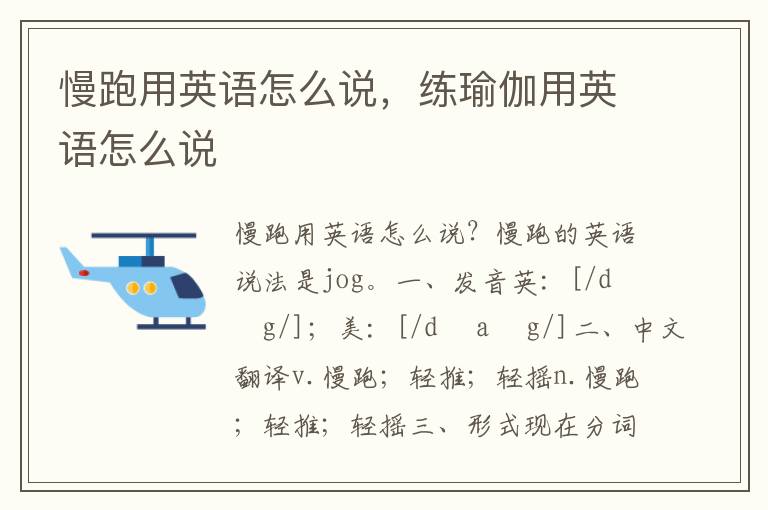 慢跑用英语怎么说，练瑜伽用英语怎么说

慢跑用英语怎么说？慢跑的英语说法是jog。一、发音英：[/d g/]；美：[/d a g/]二、中文翻译v.慢跑；轻推；轻摇n.慢跑；轻推；轻摇三、形式现在分词